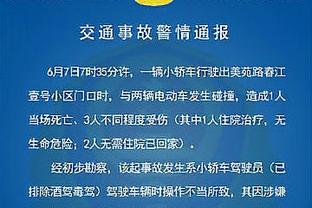 交通事故警情通报

6月7日7时35分许，一辆小轿车行驶出美苑路春江壹号小区门口时，与两辆电动车发生碰撞，造成1人当场死亡、3人不同程度受伤（其中1人住院治疗，无生命危险；2人无需住院已回家）。

经初步勘察，该起事故发生系小轿车驾驶员（已排除酒驾毒驾）驾驶车辆时操作不当所致，其因涉嫌